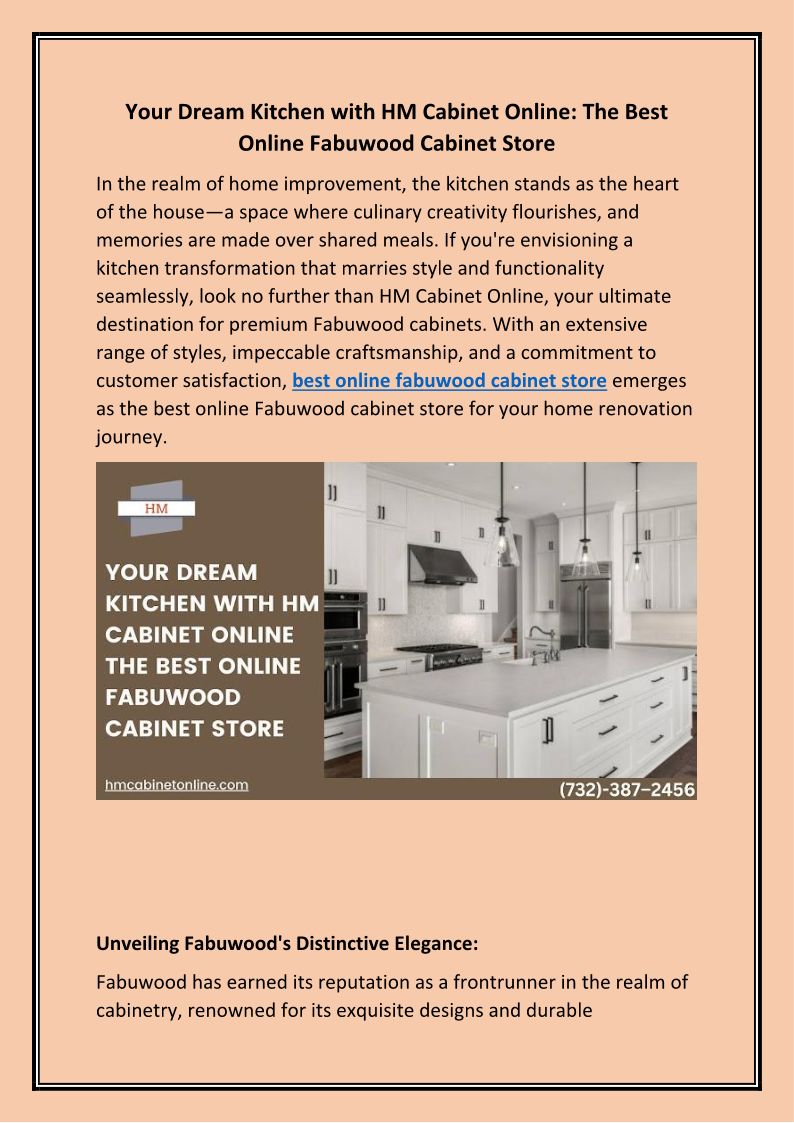 Your Dream Kitchen with HM Cabinet Online: The Best Online Fabuwood Cabinet Store

In the realm of home improvement, the kitchen stands as the heart of the house—a space where culinary creativity flourishes, and memories are made over shared meals. If you're envisioning a kitchen transformation that marries style and functionality seamlessly, look no further than HM Cabinet Online, your ultimate destination for premium Fabuwood cabinets. With an extensive range of styles, impeccable craftsmanship, and a commitment to customer satisfaction, best online fabuwood cabinet store emerges as the best online Fabuwood cabinet store for your home renovation journey.

HM

YOUR DREAM KITCHEN WITH HM CABINET ONLINE THE BEST ONLINE FABUWOOD CABINET STORE

hmcabinetonline.com

(732)-387-2456

Unveiling Fabuwood's Distinctive Elegance:

Fabuwood has earned its reputation as a frontrunner in the realm of cabinetry, renowned for its exquisite designs and durable